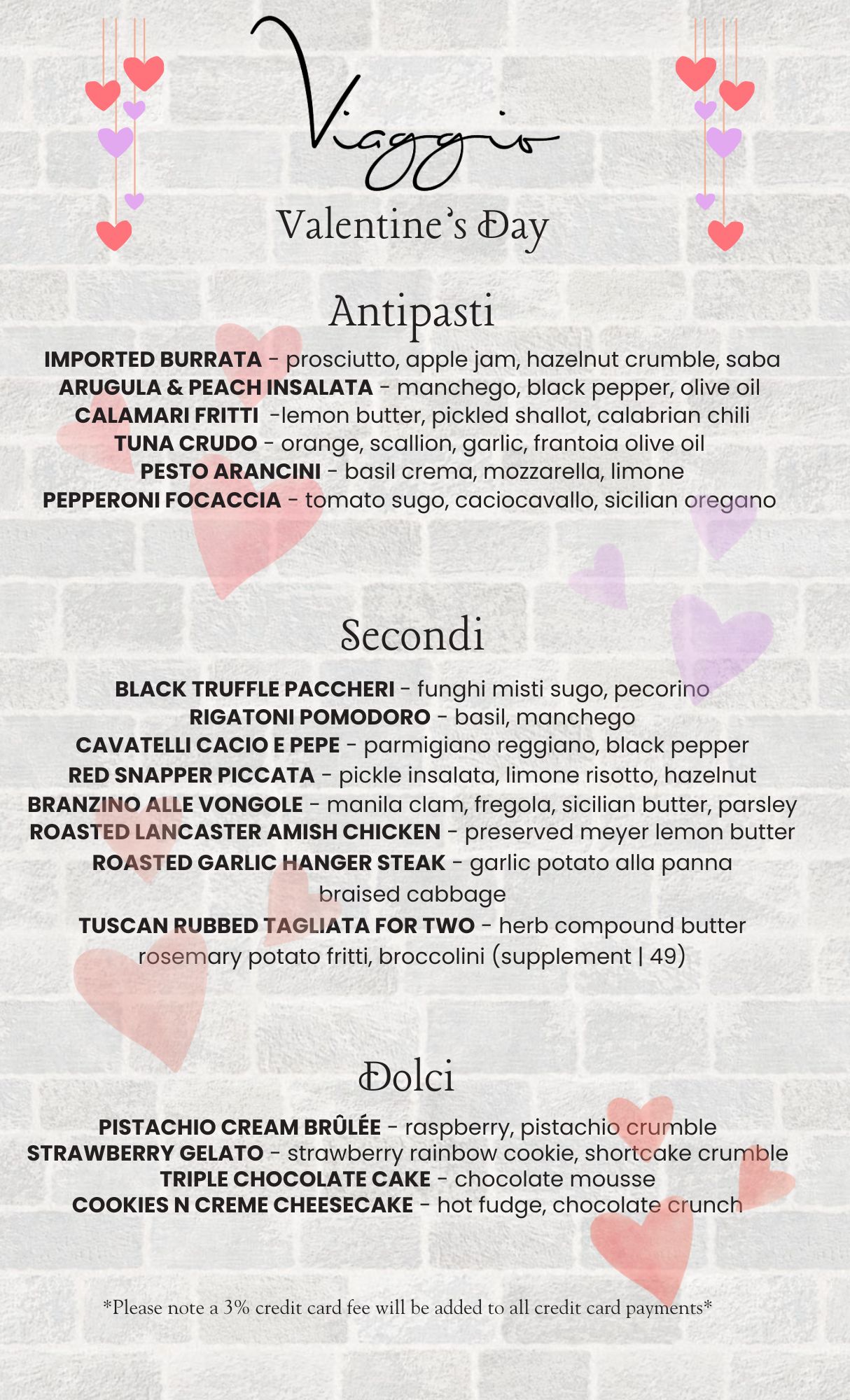 Viaggio
Valentine's Day

Antipasti

IMPORTED BURRATA - prosciutto, apple jam, hazelnut crumble, saba
ARUGULA & PEACH INSALATA - manchego, black pepper, olive oil
CALAMARI FRITTI -lemon butter, pickled shallot, calabrian chili
TUNA CRUDO - orange, scallion, garlic, frantoia olive oil
PESTO ARANCINI - basil crema, mozzarella, limone
PEPPERONI FOCACCIA - tomato sugo, caciocavallo, sicilian oregano

Secondi

BLACK TRUFFLE PACCHERI - funghi misti sugo, pecorino
RIGATONI POMODORO - basil, manchego
CAVATELLI CACIO E PEPE - parmigiano reggiano, black pepper
RED SNAPPER PICCATA - pickle insalata, limone risotto, hazelnut
BRANZINO ALLE VONGOLE - manila clam, fregola, sicilian butter, parsley
ROASTED LANCASTER AMISH CHICKEN - preserved meyer lemon butter
ROASTED GARLIC HANGER STEAK - garlic potato alla panna braised cabbage
TUSCAN RUBBED TAGLIATA FOR TWO - herb compound butter rosemary potato fritti, broccolini (supplement | 49)

Dolci

PISTACHIO CREAM BRÛLÉE - raspberry, pistachio crumble
STRAWBERRY GELATO - strawberry rainbow cookie, shortcake crumble
TRIPLE CHOCOLATE CAKE - chocolate mousse
COOKIES N CREME CHEESECAKE - hot fudge, chocolate crunch

*Please note a 3% credit card fee will be added to all credit card payments*